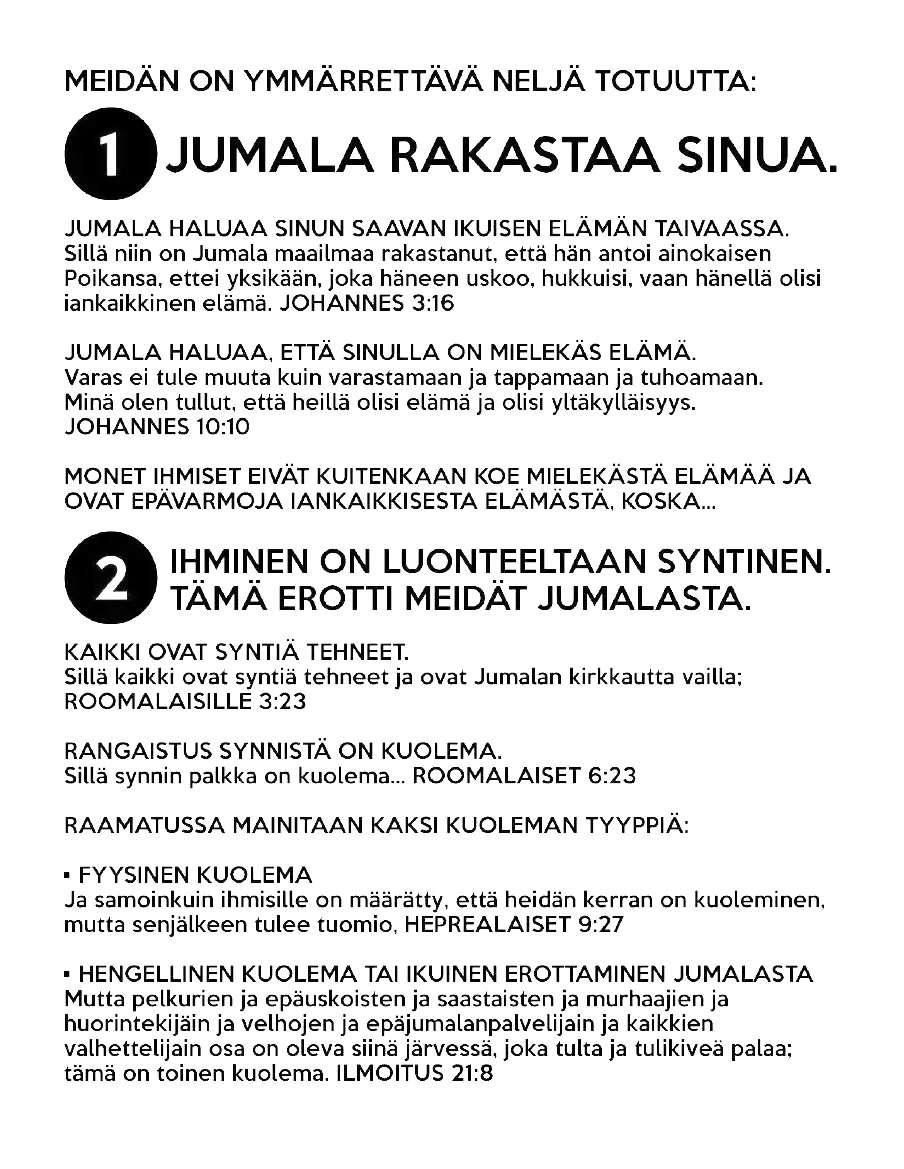 MEIDÄN ON YMMÄRRETTÄVÄ NELJÄ TOTUUTTA:

1 JUMALA RAKASTAA SINUA.

JUMALA HALUAA SINUN SAAVAN IKUISEN ELÄMÄN TAIVAASSA.
Sillä niin on Jumala maailmaa rakastanut, että hän antoi ainokaisen Poikansa, ettei yksikään, joka häneen uskoo, hukkuisi, vaan hänellä olisi iankaikkinen elämä. JOHANNES 3:16

JUMALA HALUAA, ETTÄ SINULLA ON MIELEKÄS ELÄMÄ.
Varas ei tule muuta kuin varastamaan ja tappamaan ja tuhoamaan. Minä olen tullut, että heillä olisi elämä ja olisi yltäkylläisyys. JOHANNES 10:10

MONET IHMISET EIVÄT KUITENKAAN KOE MIELEKÄSTÄ ELÄMÄÄ JA OVAT EPÄVARMOJA IANKAIKKISESTA ELÄMÄSTÄ, KOSKA...

2 IHMINEN ON LUONTEELTAAN SYNTINEN. TÄMÄ EROTTI MEIDÄT JUMALASTA.

KAIKKI OVAT SYNTIÄ TEHNEET.
Sillä kaikki ovat syntiä tehneet ja ovat Jumalan kirkkautta vailla; ROOMALAISILLE 3:23

RANGAISTUS SYNNISTÄ ON KUOLEMA.
Sillä synnin palkka on kuolema... ROOMALAISET 6:23

RAAMATUSSA MAINITAAN KAKSI KUOLEMAN TYYPPIÄ:

▪ FYYSINEN KUOLEMA
Ja samoinkuin ihmisille on määrätty, että heidän kerran on kuoleminen, mutta senjälkeen tulee tuomio, HEPREALAISET 9:27

▪ HENGELLINEN KUOLEMA TAI IKUINEN EROTTAMINEN JUMALASTA
Mutta pelkurien ja epäuskoisten ja saastaisten ja murhaajien ja huorintekijäin ja velhojen ja epäjumalanpalvelijain ja kaikkien valhettelijain osa on oleva siinä järvessä, joka tulta ja tulikiveä palaa; tämä on toinen kuolema. ILMOITUS 21:8